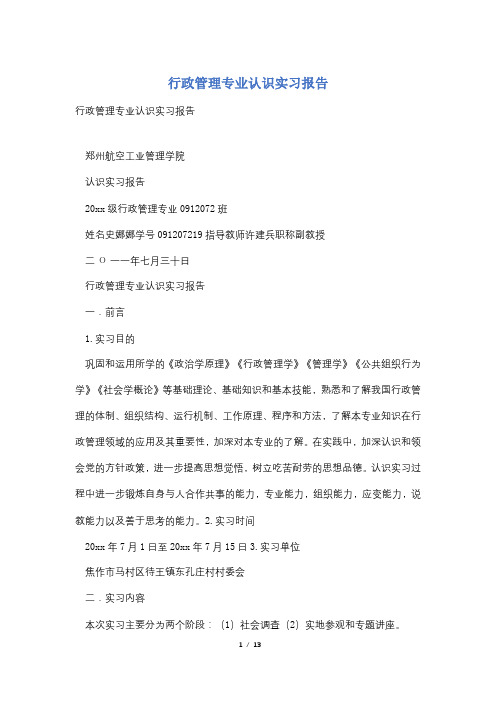 行政管理专业认识实习报告

行政管理专业认识实习报告

郑州航空工业管理学院

认识实习报告

20xx 级行政管理专业 0912072 班

姓名史娜娜学号 091207219 指导教师许建兵职称副教授

二 O 一一年七月三十日

行政管理专业认识实习报告

一．前言

1. 实习目的

巩固和运用所学的《政治学原理》《行政管理学》《管理学》《公共组织行为学》《社会学概论》等基础理论、基础知识和基本技能，熟悉和了解我国行政管理的体制、组织结构、运行机制、工作原理、程序和方法，了解本专业知识在行政管理领域的应用及其重要性，加深对本专业的了解。在实践中，加深认识和领会党的方针政策，进一步提高思想觉悟，树立吃苦耐劳的思想品德。认识实习过程中进一步锻炼自身与人合作共事的能力，专业能力，组织能力，应变能力，说教能力以及善于思考的能力。2. 实习时间

20xx 年 7 月 1 日至 20xx 年 7 月 15 日 3. 实习单位

焦作市马村区待王镇东孔庄村村委会

二．实习内容

本次实习主要分为两个阶段：（1）社会调查（2）实地参观和专题讲座。

1 / 13